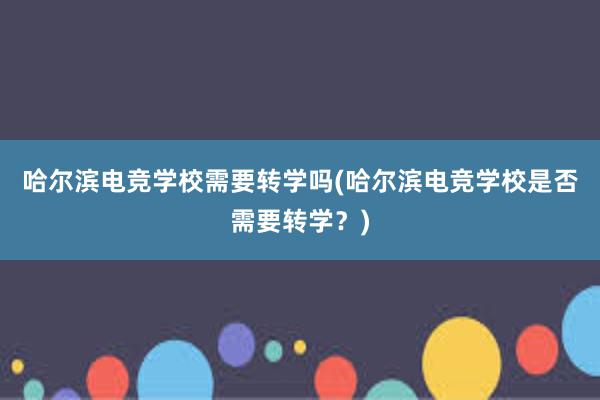 哈尔滨电竞学校需要转学吗(哈尔滨电竞学校是否需要转学？)